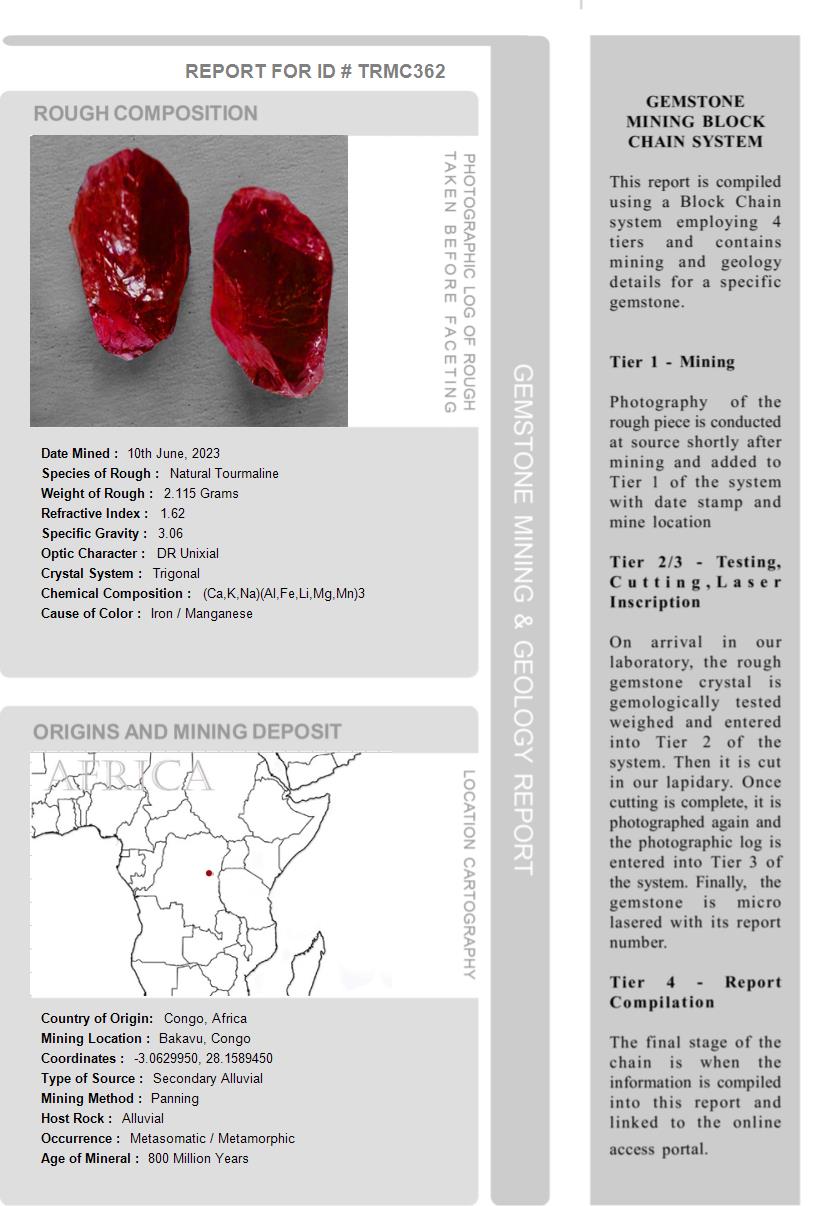 REPORT FOR ID # TRMC362

ROUGH COMPOSITION

PHOTOGRAPHIC LOG OF ROUGH TAKEN BEFORE FACETING

Date Mined : 10th June, 2023
Species of Rough : Natural Tourmaline
Weight of Rough : 2.115 Grams
Refractive Index : 1.62
Specific Gravity : 3.06
Optic Character : DR Unixial
Crystal System : Trigonal
Chemical Composition : (Ca,K,Na)(Al,Fe,Li,Mg,Mn)3
Cause of Color : Iron / Manganese

ORIGINS AND MINING DEPOSIT

AFRICA

LOCATION CARTOGRAPHY

Country of Origin: Congo, Africa
Mining Location : Bakavu, Congo
Coordinates : -3.0629950, 28.1589450
Type of Source : Secondary Alluvial
Mining Method : Panning
Host Rock : Alluvial
Occurrence : Metasomatic / Metamorphic
Age of Mineral : 800 Million Years

GEMSTONE MINING & GEOLOGY REPORT

GEMSTONE MINING BLOCK CHAIN SYSTEM

This report is compiled using a Block Chain system employing 4 tiers and contains mining and geology details for a specific gemstone.

Tier 1 - Mining

Photography of the rough piece is conducted at source shortly after mining and added to Tier 1 of the system with date stamp and mine location

Tier 2/3 - Testing, Cutting, Laser Inscription

On arrival in our laboratory, the rough gemstone crystal is gemologically tested weighed and entered into Tier 2 of the system. Then it is cut in our lapidary. Once cutting is complete, it is photographed again and the photographic log is entered into Tier 3 of the system. Finally, the gemstone is micro lasered with its report number.

Tier 4 - Report Compilation

The final stage of the chain is when the information is compiled into this report and linked to the online access portal.